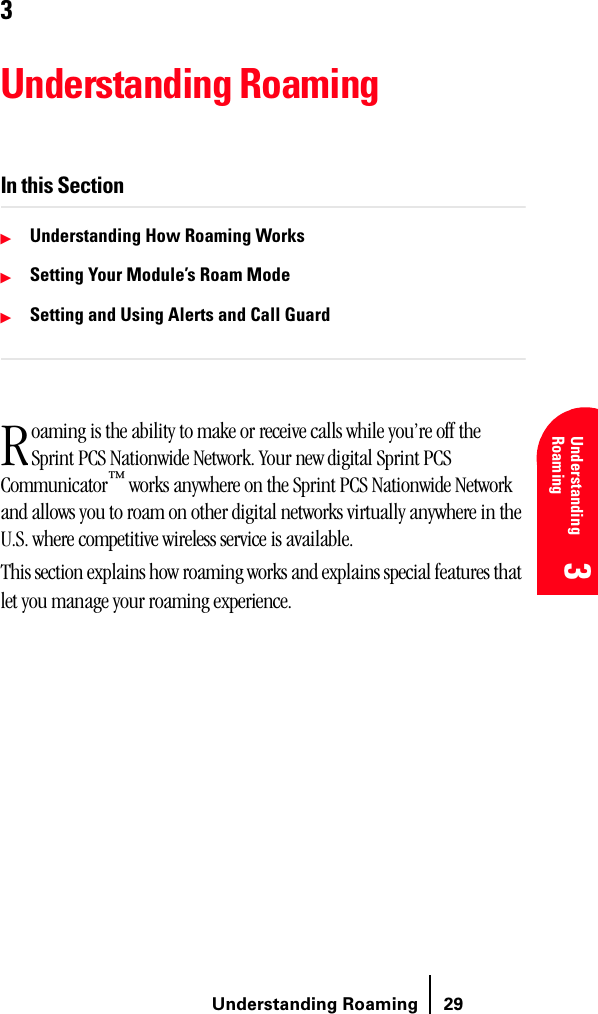 3

Understanding Roaming

In this Section

Understanding How Roaming Works

Setting Your Module's Roam Mode

Setting and Using Alerts and Call Guard

Roaming is the ability to make or receive calls while you're off the Sprint PCS Nationwide Network. Your new digital Sprint PCS Communicator™ works anywhere on the Sprint PCS Nationwide Network and allows you to roam on other digital networks virtually anywhere in the U.S. where competitive wireless service is available.

This section explains how roaming works and explains special features that let you manage your roaming experience.

Understanding Roaming 3

Understanding Roaming 29